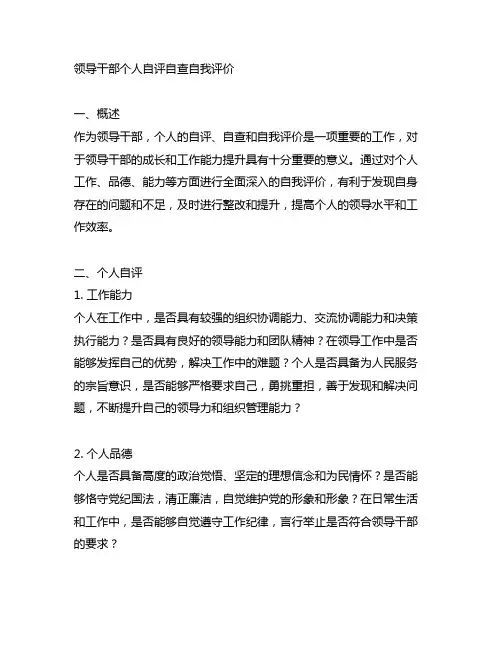 领导干部个人自评自查自我评价

一、概述
作为领导干部，个人的自评、自查和自我评价是一项重要的工作，对于领导干部的成长和工作能力提升具有十分重要的意义。通过对个人工作、品德、能力等方面进行全面深入的自我评价，有利于发现自身存在的问题和不足，及时进行整改和提升，提高个人的领导水平和工作效率。

二、个人自评
1. 工作能力
个人在工作中，是否具有较强的组织协调能力、交流协调能力和决策执行能力？是否具有良好的领导能力和团队精神？在领导工作中是否能够发挥自己的优势，解决工作中的难题？个人是否具备为人民服务的宗旨意识，是否能够严格要求自己，勇挑重担，善于发现和解决问题，不断提升自己的领导力和组织管理能力？

2. 个人品德
个人是否具备高度的政治觉悟、坚定的理想信念和为民情怀？是否能够恪守党纪国法，清正廉洁，自觉维护党的形象和形象？在日常生活和工作中，是否能够自觉遵守工作纪律，言行举止是否符合领导干部的要求？